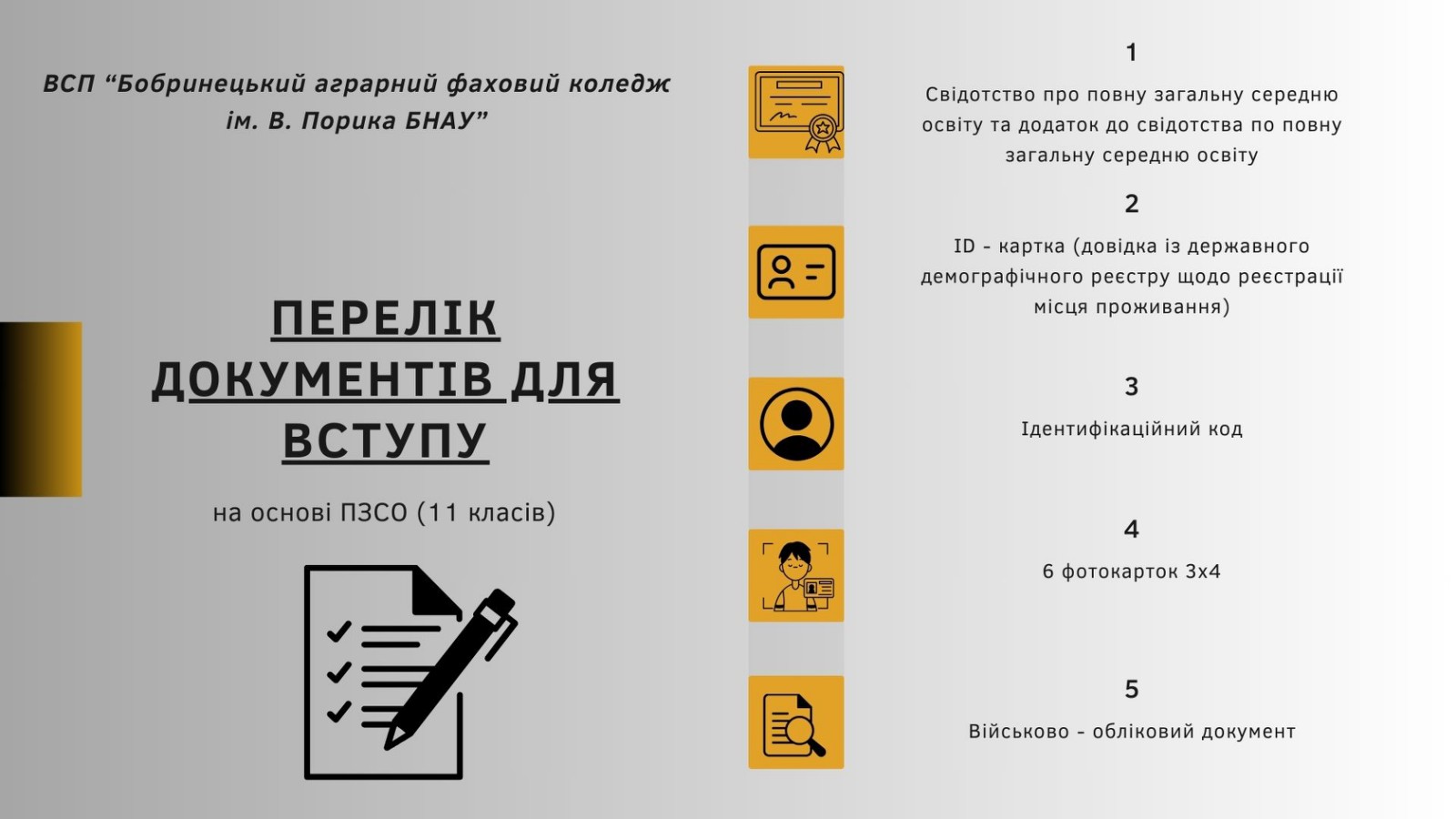 ВСП “Бобринецький аграрний фаховий коледж ім. В. Порика БНАУ”

ПЕРЕЛІК ДОКУМЕНТІВ ДЛЯ ВСТУПУ

на основі ПЗСО (11 класів)

1

Свідотство про повну загальну середню освіту та додаток до свідотства по повну загальну середню освіту

2

ID - картка (довідка із державного демографічного реєстру щодо реєстрації місця проживання)

3

Ідентифікаційний код

4

6 фотокарток 3х4

5

Військово - обліковий документ